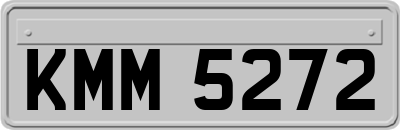 KMM 5272